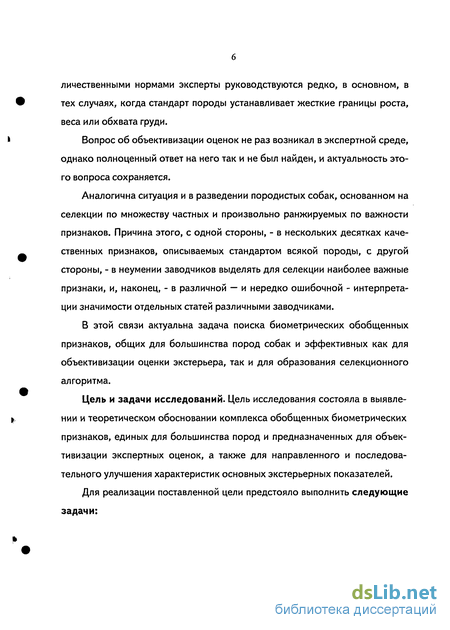 6

личественными нормами эксперты руководствуются редко, в основном, в тех случаях, когда стандарт породы устанавливает жесткие границы роста, веса или обхвата груди.

Вопрос об объективизации оценок не раз возникал в экспертной среде, однако полноценный ответ на него так и не был найден, и актуальность этого вопроса сохраняется.

Аналогична ситуация и в разведении породистых собак, основанном на селекции по множеству частных и произвольно ранжируемых по важности признаков. Причина этого, с одной стороны, - в нескольких десятках качественных признаков, описываемых стандартом всякой породы, с другой стороны, - в неумении заводчиков выделять для селекции наиболее важные признаки, и, наконец, - в различной — и нередко ошибочной - интерпретации значимости отдельных статей различными заводчиками.

В этой связи актуальна задача поиска биометрических обобщенных признаков, общих для большинства пород собак и эффективных как для объективизации оценки экстерьера, так и для образования селекционного алгоритма.

Цель и задачи исследований. Цель исследования состояла в выявлении и теоретическом обосновании комплекса обобщенных биометрических признаков, единых для большинства пород и предназначенных для объективизации экспертных оценок, а также для направленного и последовательного улучшения характеристик основных экстерьерных показателей.

Для реализации поставленной цели предстояло выполнить следующие задачи:

dsLib.net
библиотека диссертаций